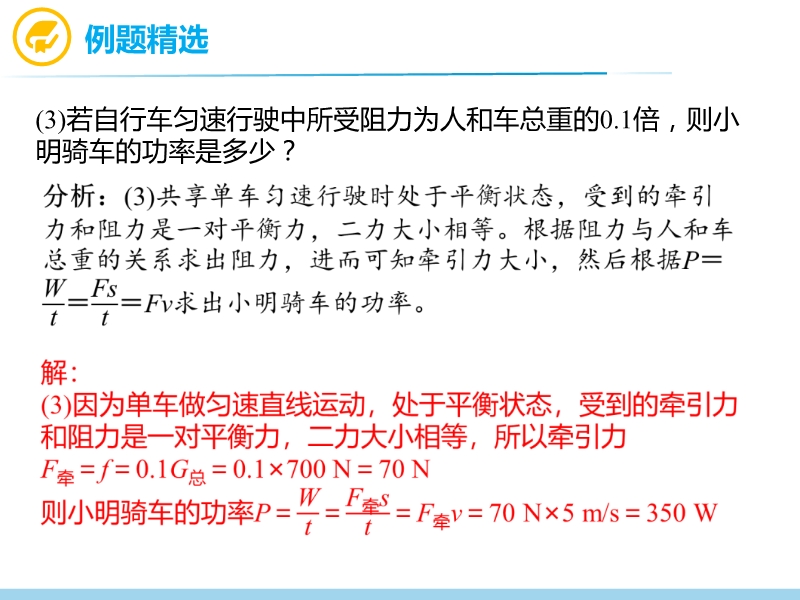 例题精选

(3)若自行车匀速行驶中所受阻力为人和车总重的0.1倍，则小明骑车的功率是多少？

分析：(3)共享单车匀速行驶时处于平衡状态，受到的牵引力和阻力是一对平衡力，二力大小相等。根据阻力与人和车总重的关系求出阻力，进而可知牵引力大小，然后根据$P=\frac{W}{t}=\frac{Fs}{t}=Fv$求出小明骑车的功率。

解：
(3)因为单车做匀速直线运动，处于平衡状态，受到的牵引力和阻力是一对平衡力，二力大小相等，所以牵引力
$F_{牵}=f=0.1G_{总}=0.1\times700\ N=70\ N$
则小明骑车的功率$P=\frac{W}{t}=\frac{F_{牵}s}{t}=F_{牵}v=70\ N\times5\ m/s=350\ W$